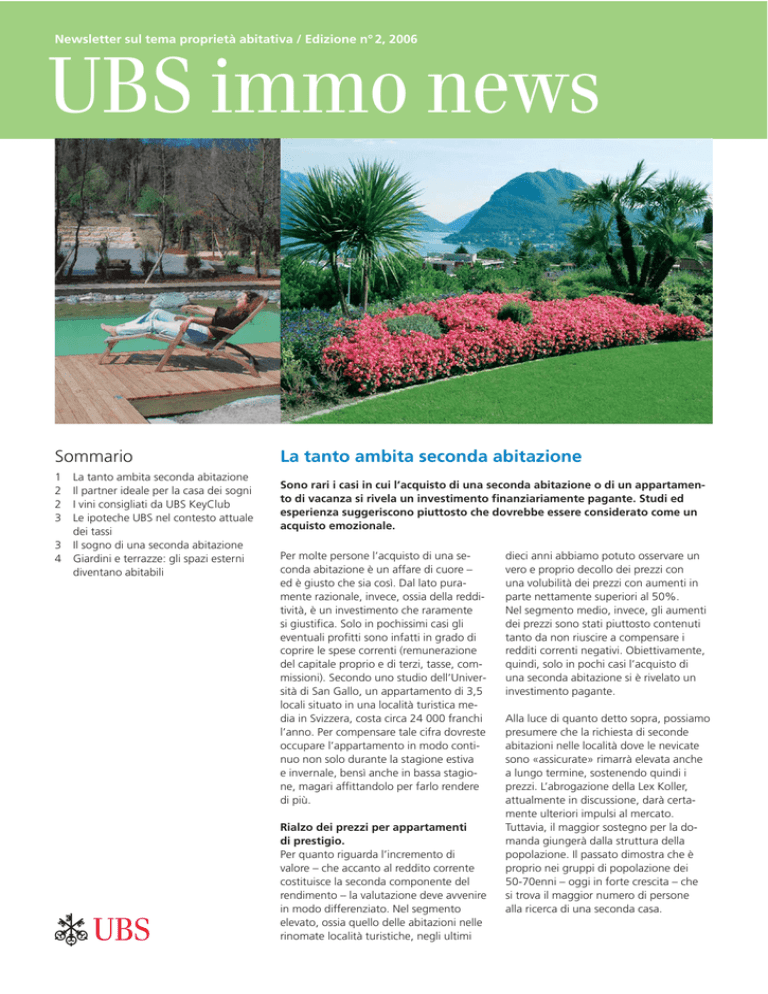 Newsletter sul tema proprietà abitativa / Edizione n° 2, 2006

UBS immo news

Sommario

1 La tanto ambita seconda abitazione
2 Il partner ideale per la casa dei sogni
2 I vini consigliati da UBS KeyClub
3 Le ipoteche UBS nel contesto attuale dei tassi
3 Il sogno di una seconda abitazione
4 Giardini e terrazze: gli spazi esterni diventano abitabili

UBS

La tanto ambita seconda abitazione

Sono rari i casi in cui l'acquisto di una seconda abitazione o di un appartamento di vacanza si rivela un investimento finanziariamente pagante. Studi ed esperienza suggeriscono piuttosto che dovrebbe essere considerato come un acquisto emozionale.

Per molte persone l'acquisto di una seconda abitazione è un affare di cuore – ed è giusto che sia così. Dal lato puramente razionale, invece, ossia della redditività, è un investimento che raramente si giustifica. Solo in pochissimi casi gli eventuali profitti sono infatti in grado di coprire le spese correnti (remunerazione del capitale proprio e di terzi, tasse, commissioni). Secondo uno studio dell'Università di San Gallo, un appartamento di 3,5 locali situato in una località turistica media in Svizzera, costa circa 24 000 franchi l'anno. Per compensare tale cifra dovreste occupare l'appartamento in modo continuo non solo durante la stagione estiva e invernale, bensì anche in bassa stagione, magari affittandolo per farlo rendere di più.

Rialzo dei prezzi per appartamenti di prestigio.
Per quanto riguarda l'incremento di valore – che accanto al reddito corrente costituisce la seconda componente del rendimento – la valutazione deve avvenire in modo differenziato. Nel segmento elevato, ossia quello delle abitazioni nelle rinomate località turistiche, negli ultimi dieci anni abbiamo potuto osservare un vero e proprio decollo dei prezzi con una volubilità dei prezzi con aumenti in parte nettamente superiori al 50%. Nel segmento medio, invece, gli aumenti dei prezzi sono stati piuttosto contenuti tanto da non riuscire a compensare i redditi correnti negativi. Obiettivamente, quindi, solo in pochi casi l'acquisto di una seconda abitazione si è rivelato un investimento pagante.

Alla luce di quanto detto sopra, possiamo presumere che la richiesta di seconde abitazioni nelle località dove le nevicate sono «assicurate» rimarrà elevata anche a lungo termine, sostenendo quindi i prezzi. L'abrogazione della Lex Koller, attualmente in discussione, darà certamente ulteriori impulsi al mercato. Tuttavia, il maggior sostegno per la domanda giungerà dalla struttura della popolazione. Il passato dimostra che è proprio nei gruppi di popolazione dei 50-70enni – oggi in forte crescita – che si trova il maggior numero di persone alla ricerca di una seconda casa.